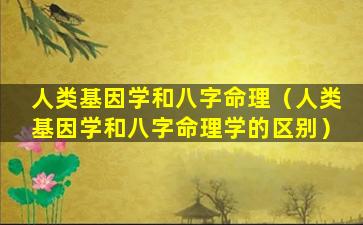 人类基因学和八字命理（人类基因学和八字命理学的区别）